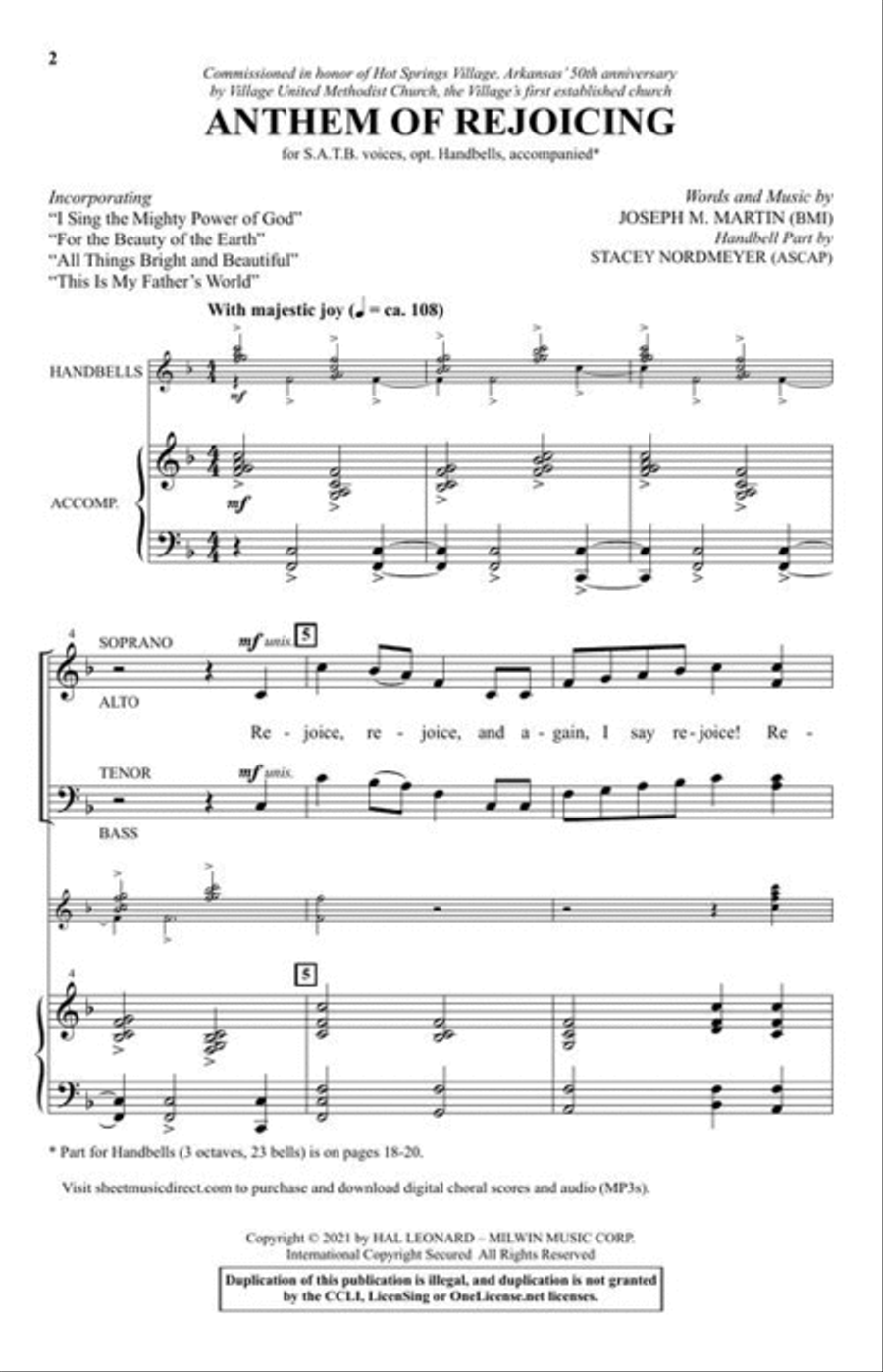 2

Commissioned in honor of Hot Springs Village, Arkansas' 50th anniversary by Village United Methodist Church, the Village's first established church

ANTHEM OF REJOICING

for S.A.T.B. voices, opt. Handbells, accompanied*

Incorporating
"I Sing the Mighty Power of God"
"For the Beauty of the Earth"
"All Things Bright and Beautiful"
"This Is My Father's World"

Words and Music by
JOSEPH M. MARTIN (BMI)
Handbell Part by
STACEY NORDMEYER (ASCAP)

With majestic joy (♩ = ca. 108)

HANDBELLS

mf

ACCOMP.

mf

4

SOPRANO

mf unis.

5

ALTO

Re - joice, re - joice, and a - gain, I say re - joice! Re -

TENOR

mf unis.

BASS

4

5

* Part for Handbells (3 octaves, 23 bells) is on pages 18-20.

Visit sheetmusicdirect.com to purchase and download digital choral scores and audio (MP3s).

Copyright © 2021 by HAL LEONARD – MILWIN MUSIC CORP.
International Copyright Secured All Rights Reserved

Duplication of this publication is illegal, and duplication is not granted by the CCLI, LicenSing or OneLicense.net licenses.